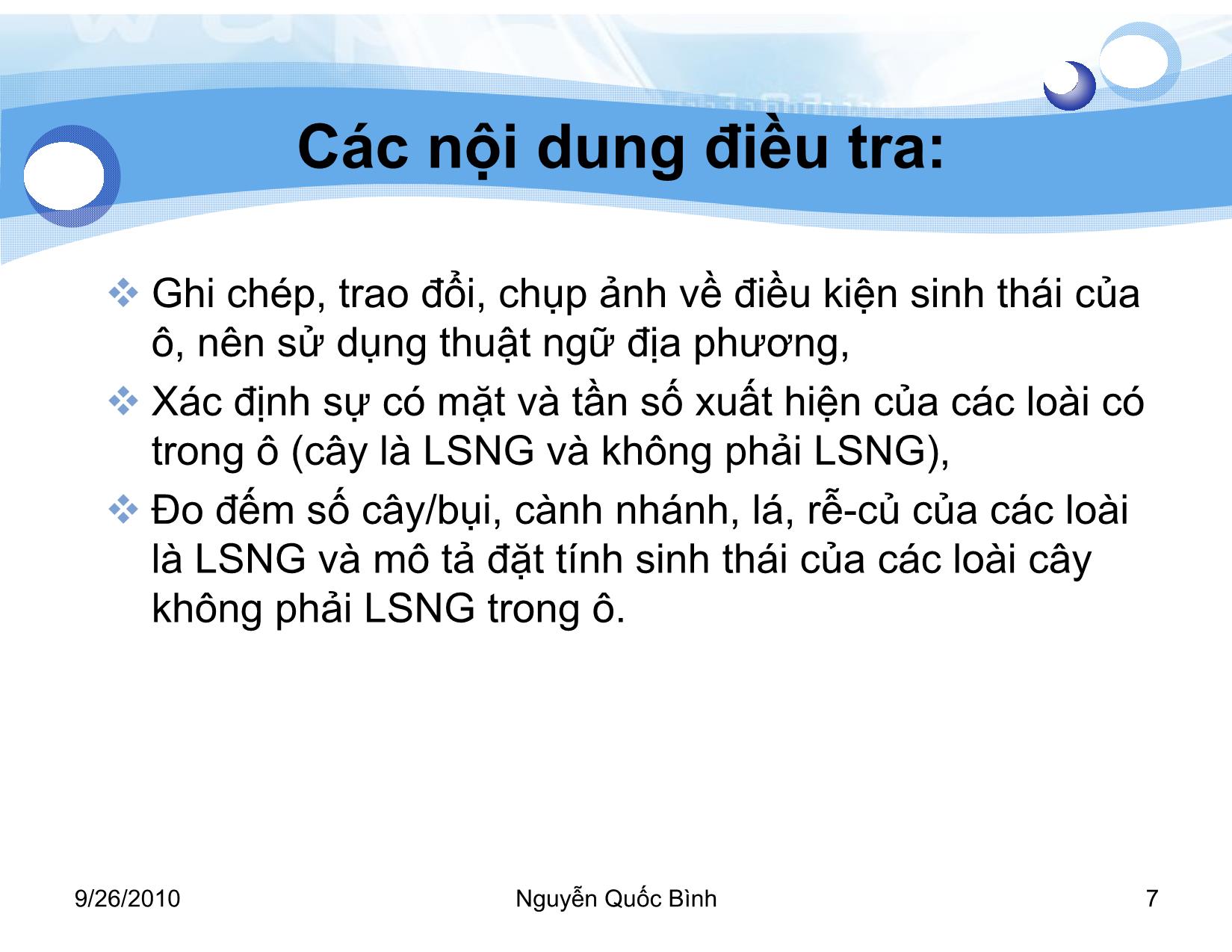 Các nội dung điều tra:

❖ Ghi chép, trao đổi, chụp ảnh về điều kiện sinh thái của ô, nên sử dụng thuật ngữ địa phương,

❖ Xác định sự có mặt và tần số xuất hiện của các loài có trong ô (cây là LSNG và không phải LSNG),

❖ Đo đếm số cây/bụi, cành nhánh, lá, rễ-củ của các loài là LSNG và mô tả đặt tính sinh thái của các loài cây không phải LSNG trong ô.

9/26/2010 Nguyễn Quốc Bình 7